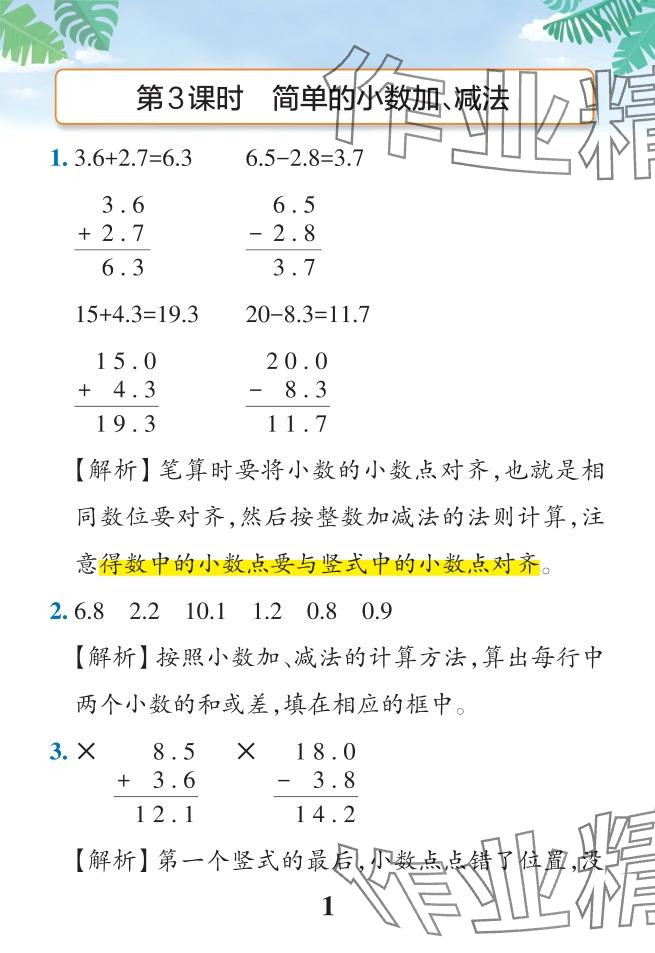 第3课时　简单的小数加、减法

1. 3.6+2.7=6.3　　6.5−2.8=3.7

$\begin{array}{r} 3.6 \\ +\ 2.7 \\ \hline 6.3 \end{array}$　　$\begin{array}{r} 6.5 \\ -\ 2.8 \\ \hline 3.7 \end{array}$

15+4.3=19.3　　20−8.3=11.7

$\begin{array}{r} 15.0 \\ +\ \ 4.3 \\ \hline 19.3 \end{array}$　　$\begin{array}{r} 20.0 \\ -\ \ 8.3 \\ \hline 11.7 \end{array}$

【解析】笔算时要将小数的小数点对齐,也就是相同数位要对齐,然后按整数加减法的法则计算,注意得数中的小数点要与竖式中的小数点对齐。

2. 6.8　2.2　10.1　1.2　0.8　0.9

【解析】按照小数加、减法的计算方法,算出每行中两个小数的和或差,填在相应的框中。

3. ×　$\begin{array}{r} 8.5 \\ +\ 3.6 \\ \hline 12.1 \end{array}$　×　$\begin{array}{r} 18.0 \\ -\ \ 3.8 \\ \hline 14.2 \end{array}$

【解析】第一个竖式的最后,小数点点错了位置,没

1

作业精
作业精